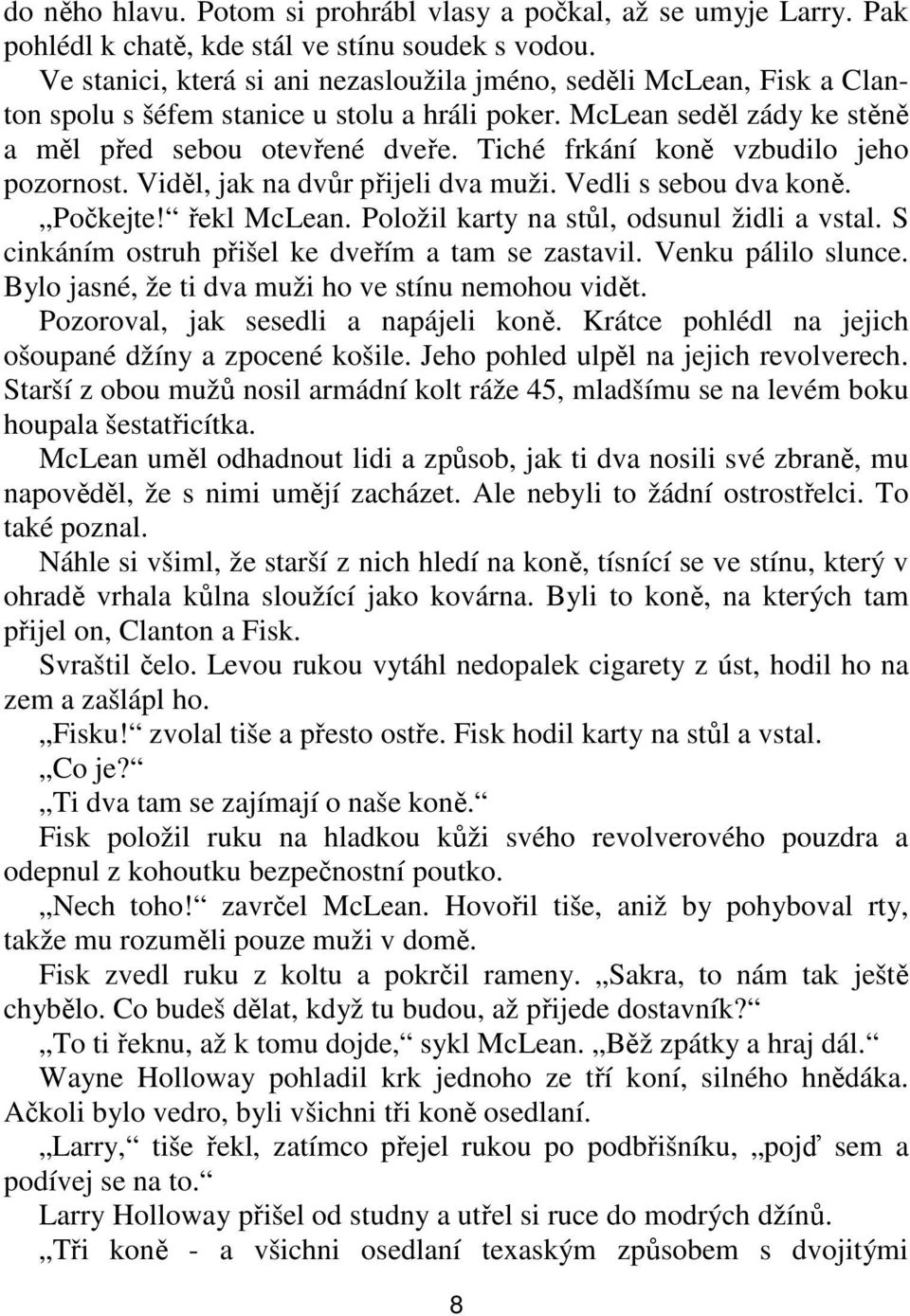 do něho hlavu. Potom si prohrábl vlasy a počkal, až se umyje Larry. Pak pohlédl k chatě, kde stál ve stínu soudek s vodou.

Ve stanici, která si ani nezasloužila jméno, seděli McLean, Fisk a Clanton spolu s šéfem stanice u stolu a hráli poker. McLean seděl zády ke stěně a měl před sebou otevřené dveře. Tiché frkání koně vzbudilo jeho pozornost. Viděl, jak na dvůr přijeli dva muži. Vedli s sebou dva koně.

„Počkejte!“ řekl McLean. Položil karty na stůl, odsunul židli a vstal. S cinkáním ostruh přišel ke dveřím a tam se zastavil. Venku pálilo slunce. Bylo jasné, že ti dva muži ho ve stínu nemohou vidět.

Pozoroval, jak sesedli a napájeli koně. Krátce pohlédl na jejich ošoupané džíny a zpocené košile. Jeho pohled ulpěl na jejich revolverech. Starší z obou mužů nosil armádní kolt ráže 45, mladšímu se na levém boku houpala šestatřicítka.

McLean uměl odhadnout lidi a způsob, jak ti dva nosili své zbraně, mu napověděl, že s nimi umějí zacházet. Ale nebyli to žádní ostrostřelci. To také poznal.

Náhle si všiml, že starší z nich hledí na koně, tísnící se ve stínu, který v ohradě vrhala kůlna sloužící jako kovárna. Byli to koně, na kterých tam přijel on, Clanton a Fisk.

Svraštil čelo. Levou rukou vytáhl nedopalek cigarety z úst, hodil ho na zem a zašlápl ho.

„Fisku!“ zvolal tiše a přesto ostře. Fisk hodil karty na stůl a vstal.

„Co je?“

„Ti dva tam se zajímají o naše koně.“

Fisk položil ruku na hladkou kůži svého revolverového pouzdra a odepnul z kohoutku bezpečnostní poutko.

„Nech toho!“ zavrčel McLean. Hovořil tiše, aniž by pohyboval rty, takže mu rozuměli pouze muži v domě.

Fisk zvedl ruku z koltu a pokrčil rameny. „Sakra, to nám tak ještě chybělo. Co budeš dělat, když tu budou, až přijede dostavník?“

„To ti řeknu, až k tomu dojde,“ sykl McLean. „Běž zpátky a hraj dál.“

Wayne Holloway pohladil krk jednoho ze tří koní, silného hnědáka. Ačkoli bylo vedro, byli všichni tři koně osedlaní.

„Larry,“ tiše řekl, zatímco přejel rukou po podbřišníku, „pojď sem a podívej se na to.“

Larry Holloway přišel od studny a utřel si ruce do modrých džínů.

„Tři koně - a všichni osedlaní texaským způsobem s dvojitými

8